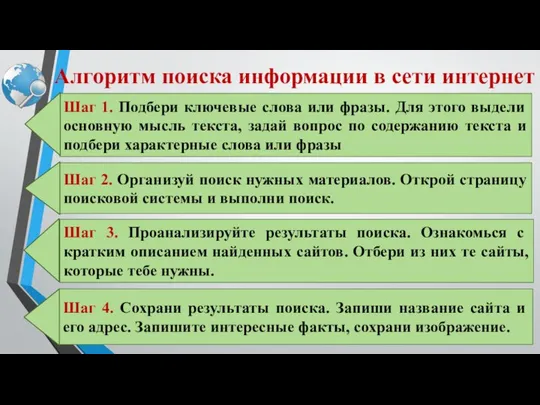 Алгоритм поиска информации в сети интернет

Шаг 1. Подбери ключевые слова или фразы. Для этого выдели основную мысль текста, задай вопрос по содержанию текста и подбери характерные слова или фразы

Шаг 2. Организуй поиск нужных материалов. Открой страницу поисковой системы и выполни поиск.

Шаг 3. Проанализируйте результаты поиска. Ознакомься с кратким описанием найденных сайтов. Отбери из них те сайты, которые тебе нужны.

Шаг 4. Сохрани результаты поиска. Запиши название сайта и его адрес. Запишите интересные факты, сохрани изображение.